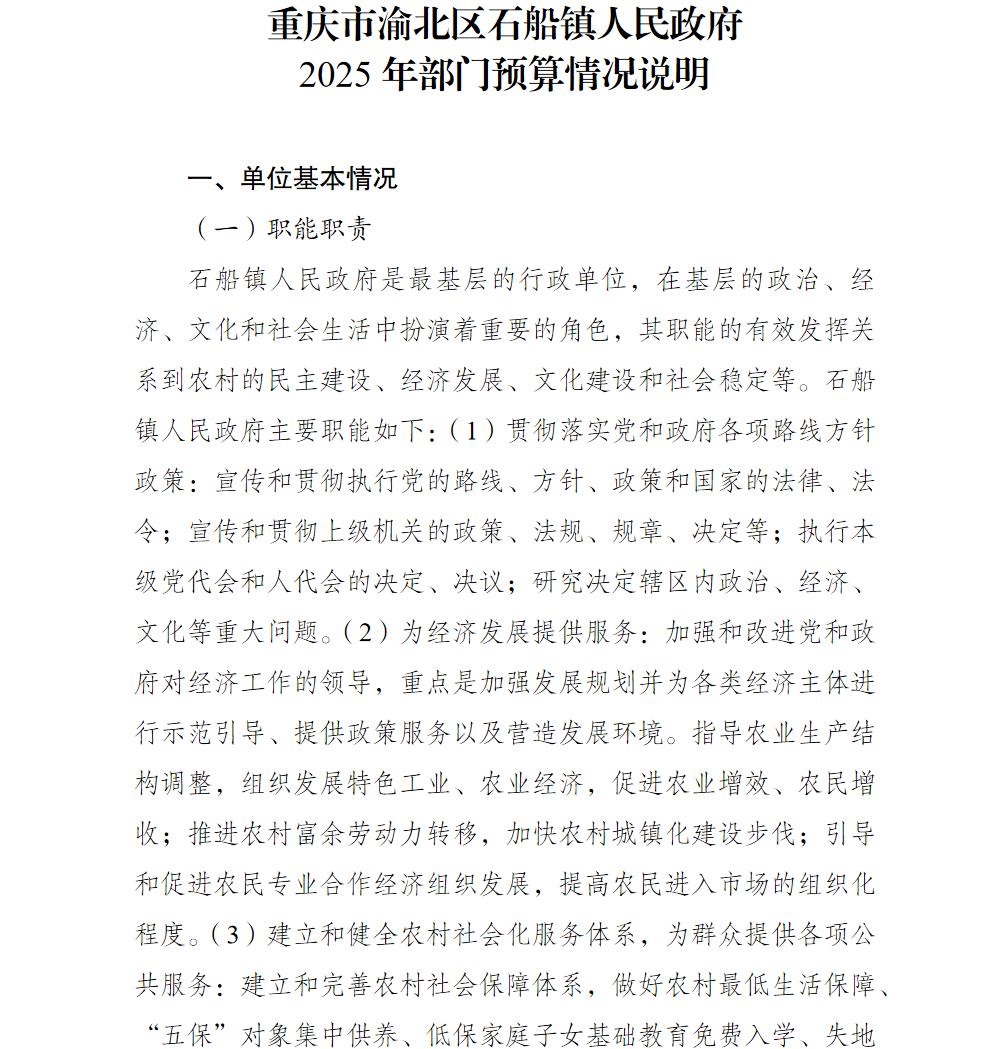 重庆市渝北区石船镇人民政府
2025 年部门预算情况说明

一、单位基本情况

（一）职能职责

石船镇人民政府是最基层的行政单位，在基层的政治、经济、文化和社会生活中扮演着重要的角色，其职能的有效发挥关系到农村的民主建设、经济发展、文化建设和社会稳定等。石船镇人民政府主要职能如下：（1）贯彻落实党和政府各项路线方针政策：宣传和贯彻执行党的路线、方针、政策和国家的法律、法令；宣传和贯彻上级机关的政策、法规、规章、决定等；执行本级党代会和人代会的决定、决议；研究决定辖区内政治、经济、文化等重大问题。（2）为经济发展提供服务：加强和改进党和政府对经济工作的领导，重点是加强发展规划并为各类经济主体进行示范引导、提供政策服务以及营造发展环境。指导农业生产结构调整，组织发展特色工业、农业经济，促进农业增效、农民增收；推进农村富余劳动力转移，加快农村城镇化建设步伐；引导和促进农民专业合作经济组织发展，提高农民进入市场的组织化程度。（3）建立和健全农村社会化服务体系，为群众提供各项公共服务：建立和完善农村社会保障体系，做好农村最低生活保障、“五保”对象集中供养、低保家庭子女基础教育免费入学、失地